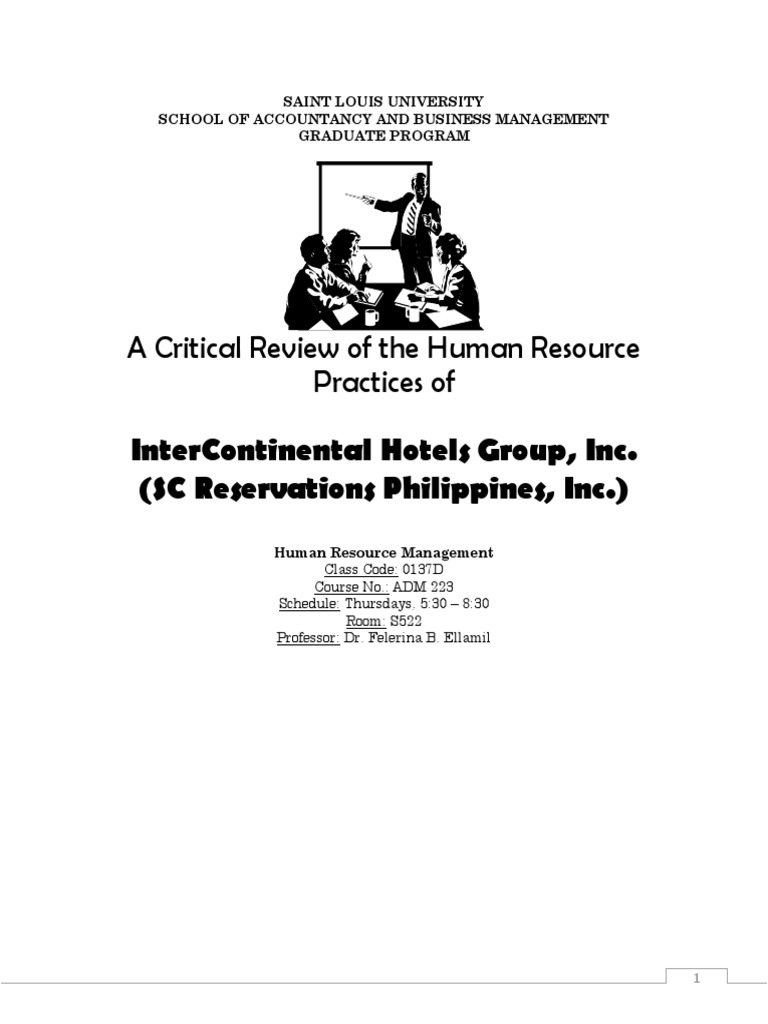 SAINT LOUIS UNIVERSITY
SCHOOL OF ACCOUNTANCY AND BUSINESS MANAGEMENT
GRADUATE PROGRAM

A Critical Review of the Human Resource Practices of

InterContinental Hotels Group, Inc.
(SC Reservations Philippines, Inc.)

Human Resource Management
Class Code: 0137D
Course No.: ADM 223
Schedule: Thursdays, 5:30 – 8:30
Room: S522
Professor: Dr. Felerina B. Ellamil

1